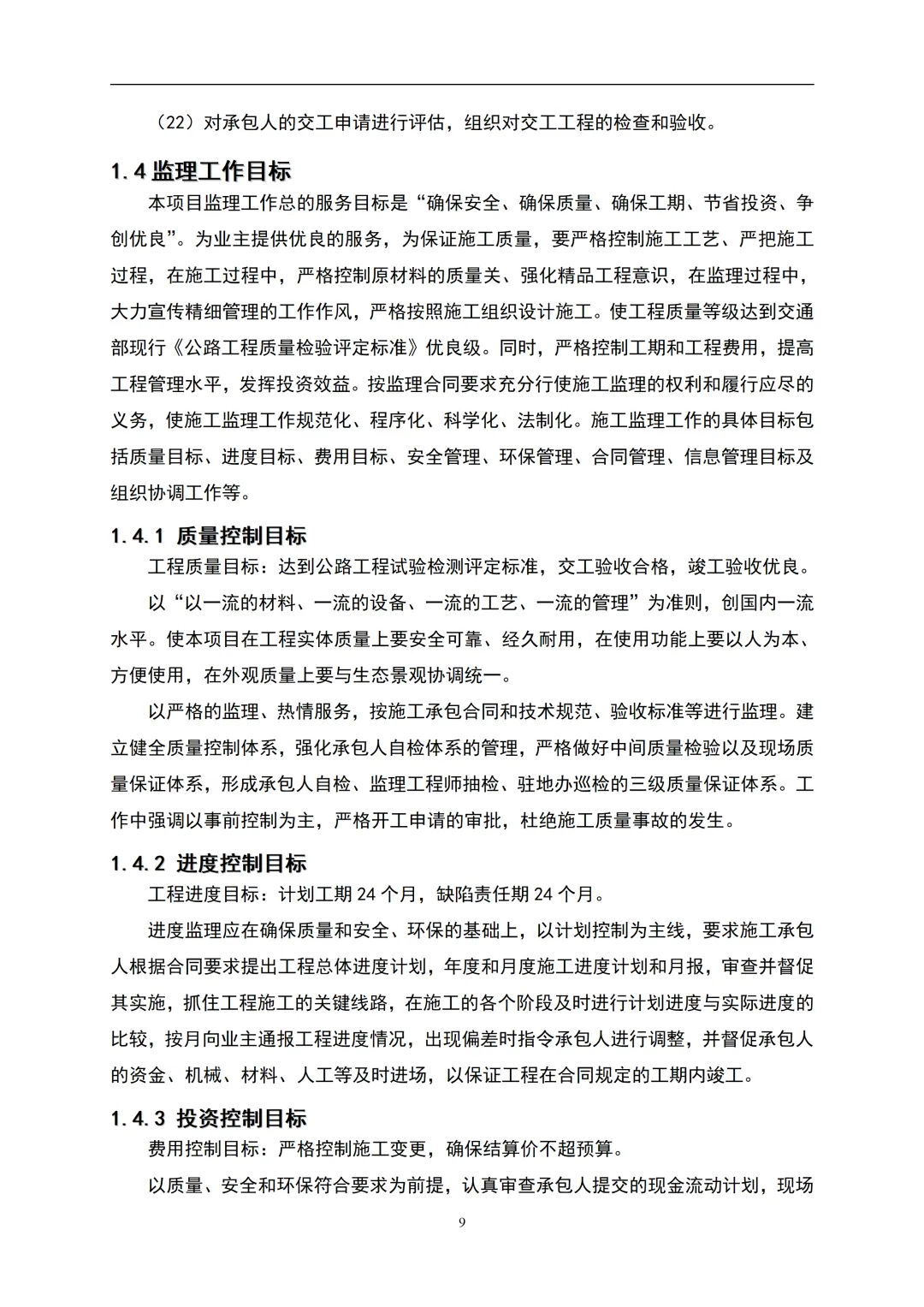 （22）对承包人的交工申请进行评估，组织对交工工程的检查和验收。

1.4 监理工作目标

本项目监理工作总的服务目标是“确保安全、确保质量、确保工期、节省投资、争创优良”。为业主提供优良的服务，为保证施工质量，要严格控制施工工艺、严把施工过程，在施工过程中，严格控制原材料的质量关、强化精品工程意识，在监理过程中，大力宣传精细管理的工作作风，严格按照施工组织设计施工。使工程质量等级达到交通部现行《公路工程质量检验评定标准》优良级。同时，严格控制工期和工程费用，提高工程管理水平，发挥投资效益。按监理合同要求充分行使施工监理的权利和履行应尽的义务，使施工监理工作规范化、程序化、科学化、法制化。施工监理工作的具体目标包括质量目标、进度目标、费用目标、安全管理、环保管理、合同管理、信息管理目标及组织协调工作等。

1.4.1 质量控制目标

工程质量目标：达到公路工程试验检测评定标准，交工验收合格，竣工验收优良。

以“以一流的材料、一流的设备、一流的工艺、一流的管理”为准则，创国内一流水平。使本项目在工程实体质量上要安全可靠、经久耐用，在使用功能上要以人为本、方便使用，在外观质量上要与生态景观协调统一。

以严格的监理、热情服务，按施工承包合同和技术规范、验收标准等进行监理。建立健全质量控制体系，强化承包人自检体系的管理，严格做好中间质量检验以及现场质量保证体系，形成承包人自检、监理工程师抽检、驻地办巡检的三级质量保证体系。工作中强调以事前控制为主，严格开工申请的审批，杜绝施工质量事故的发生。

1.4.2 进度控制目标

工程进度目标：计划工期 24 个月，缺陷责任期 24 个月。

进度监理应在确保质量和安全、环保的基础上，以计划控制为主线，要求施工承包人根据合同要求提出工程总体进度计划，年度和月度施工进度计划和月报，审查并督促其实施，抓住工程施工的关键线路，在施工的各个阶段及时进行计划进度与实际进度的比较，按月向业主通报工程进度情况，出现偏差时指令承包人进行调整，并督促承包人的资金、机械、材料、人工等及时进场，以保证工程在合同规定的工期内竣工。

1.4.3 投资控制目标

费用控制目标：严格控制施工变更，确保结算价不超预算。

以质量、安全和环保符合要求为前提，认真审查承包人提交的现金流动计划，现场

9